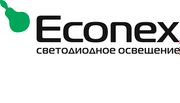 Econex
светодиодное освещение